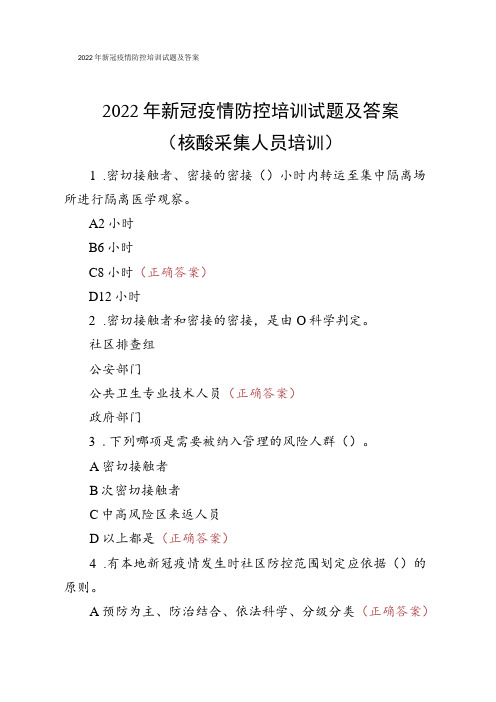 2022年新冠疫情防控培训试题及答案

2022年新冠疫情防控培训试题及答案
（核酸采集人员培训）

1 .密切接触者、密接的密接（）小时内转运至集中隔离场所进行隔离医学观察。

A2小时

B6小时

C8小时（正确答案）

D12小时

2 .密切接触者和密接的密接，是由O科学判定。

社区排查组

公安部门

公共卫生专业技术人员（正确答案）

政府部门

3 .下列哪项是需要被纳入管理的风险人群（）。

A密切接触者

B次密切接触者

C中高风险区来返人员

D以上都是（正确答案）

4 .有本地新冠疫情发生时社区防控范围划定应依据（）的原则。

A预防为主、防治结合、依法科学、分级分类（正确答案）